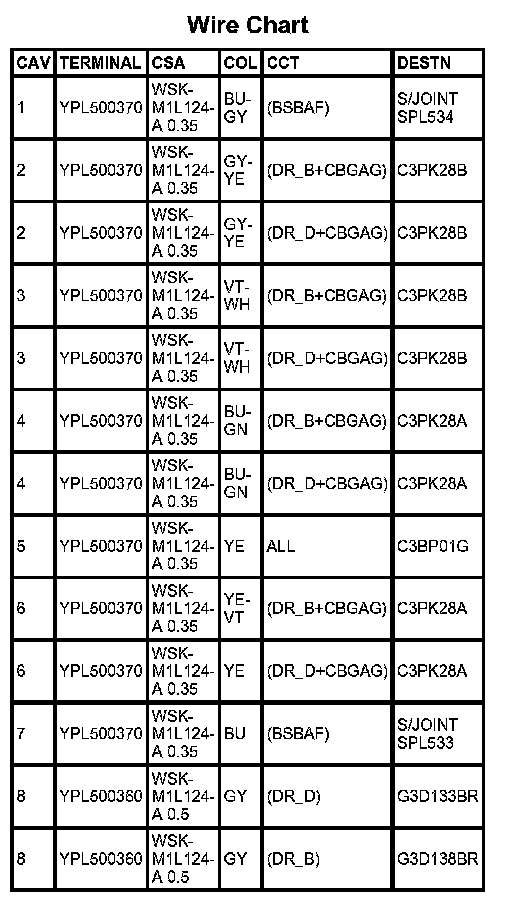 Wire Chart

| CAV | TERMINAL | CSA | COL | CCT | DESTN |
|---|---|---|---|---|---|
| 1 | YPL500370 | WSK-M1L124-A 0.35 | BU-GY | (BSBAF) | S/JOINT SPL534 |
| 2 | YPL500370 | WSK-M1L124-A 0.35 | GY-YE | (DR_B+CBGAG) | C3PK28B |
| 2 | YPL500370 | WSK-M1L124-A 0.35 | GY-YE | (DR_D+CBGAG) | C3PK28B |
| 3 | YPL500370 | WSK-M1L124-A 0.35 | VT-WH | (DR_B+CBGAG) | C3PK28B |
| 3 | YPL500370 | WSK-M1L124-A 0.35 | VT-WH | (DR_D+CBGAG) | C3PK28B |
| 4 | YPL500370 | WSK-M1L124-A 0.35 | BU-GN | (DR_B+CBGAG) | C3PK28A |
| 4 | YPL500370 | WSK-M1L124-A 0.35 | BU-GN | (DR_D+CBGAG) | C3PK28A |
| 5 | YPL500370 | WSK-M1L124-A 0.35 | YE | ALL | C3BP01G |
| 6 | YPL500370 | WSK-M1L124-A 0.35 | YE-VT | (DR_B+CBGAG) | C3PK28A |
| 6 | YPL500370 | WSK-M1L124-A 0.35 | YE | (DR_D+CBGAG) | C3PK28A |
| 7 | YPL500370 | WSK-M1L124-A 0.35 | BU | (BSBAF) | S/JOINT SPL533 |
| 8 | YPL500360 | WSK-M1L124-A 0.5 | GY | (DR_D) | G3D133BR |
| 8 | YPL500360 | WSK-M1L124-A 0.5 | GY | (DR_B) | G3D138BR |